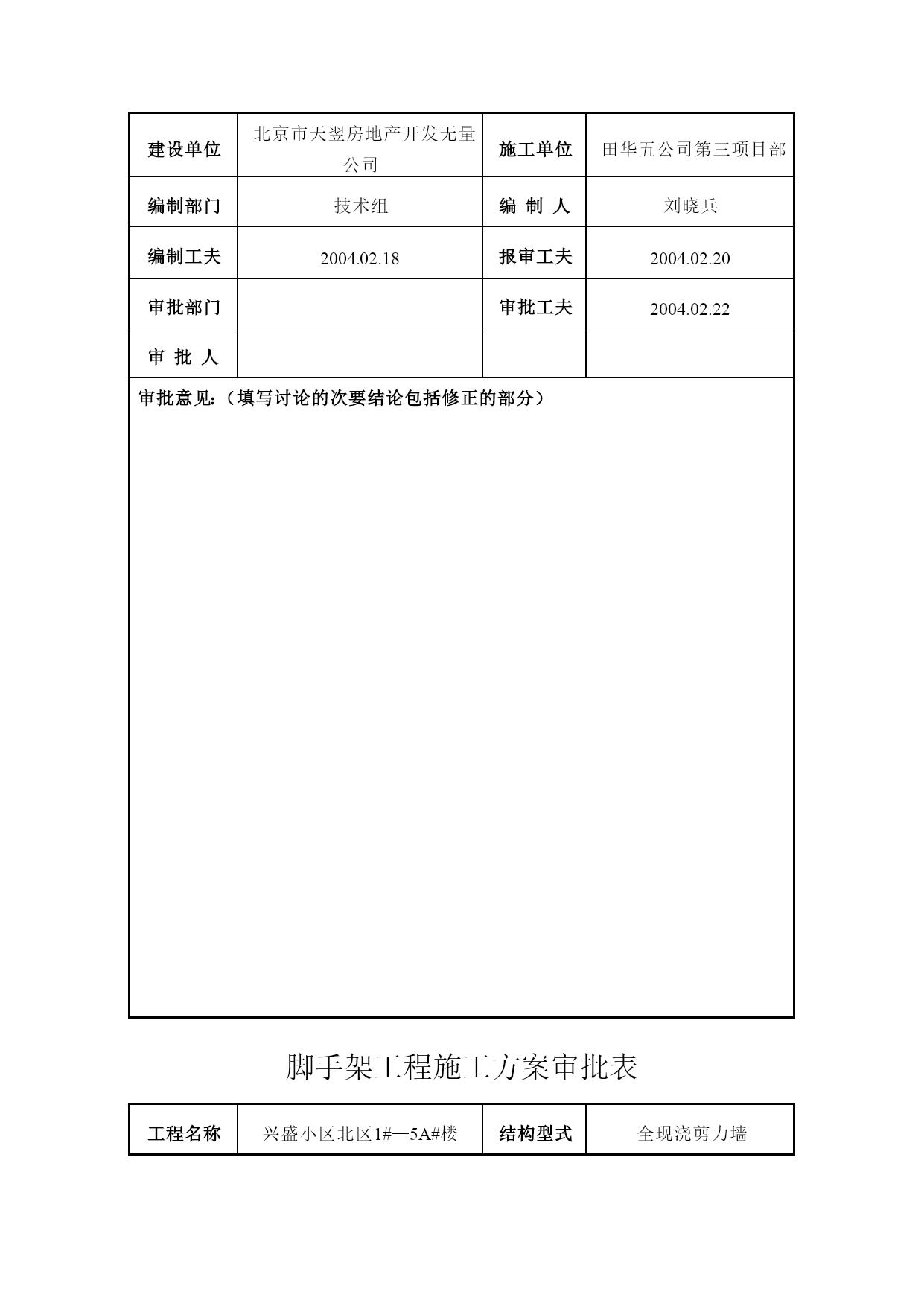 | 建设单位 | 北京市天翌房地产开发无量公司 | 施工单位 | 田华五公司第三项目部 |
|---|---|---|---|
| 编制部门 | 技术组 | 编 制 人 | 刘晓兵 |
| 编制工夫 | 2004.02.18 | 报审工夫 | 2004.02.20 |
| 审批部门 | | 审批工夫 | 2004.02.22 |
| 审 批 人 | | | |

审批意见:（填写讨论的次要结论包括修正的部分）

脚手架工程施工方案审批表

| 工程名称 | 兴盛小区北区1#—5A#楼 | 结构型式 | 全现浇剪力墙 |
|---|---|---|---|